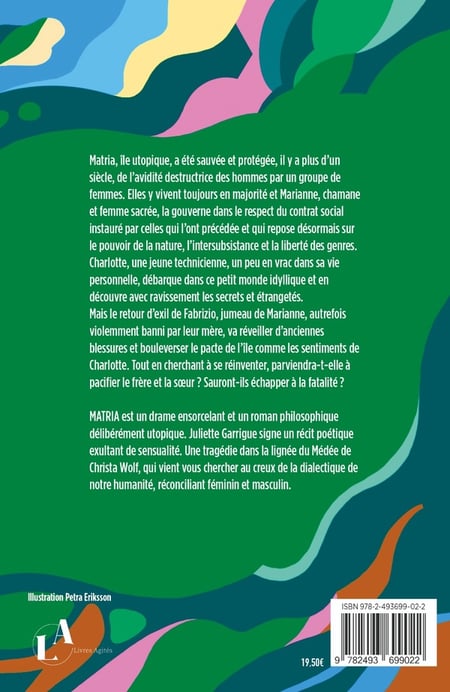 Matria, île utopique, a été sauvée et protégée, il y a plus d'un siècle, de l'avidité destructrice des hommes par un groupe de femmes. Elles y vivent toujours en majorité et Marianne, chamane et femme sacrée, la gouverne dans le respect du contrat social instauré par celles qui l'ont précédée et qui repose désormais sur le pouvoir de la nature, l'intersubsistance et la liberté des genres. Charlotte, une jeune technicienne, un peu en vrac dans sa vie personnelle, débarque dans ce petit monde idyllique et en découvre avec ravissement les secrets et étrangetés.
Mais le retour d'exil de Fabrizio, jumeau de Marianne, autrefois violemment banni par leur mère, va réveiller d'anciennes blessures et bouleverser le pacte de l'île comme les sentiments de Charlotte. Tout en cherchant à se réinventer, parviendra-t-elle à pacifier le frère et la sœur ? Sauront-ils échapper à la fatalité ?

MATRIA est un drame ensorcelant et un roman philosophique délibérément utopique. Juliette Garrigue signe un récit poétique exultant de sensualité. Une tragédie dans la lignée du Médée de Christa Wolf, qui vient vous chercher au creux de la dialectique de notre humanité, réconciliant féminin et masculin.

Illustration Petra Eriksson

LA
Livres Agités

19,50€

ISBN 978-2-493699-02-2

9 782493 699022